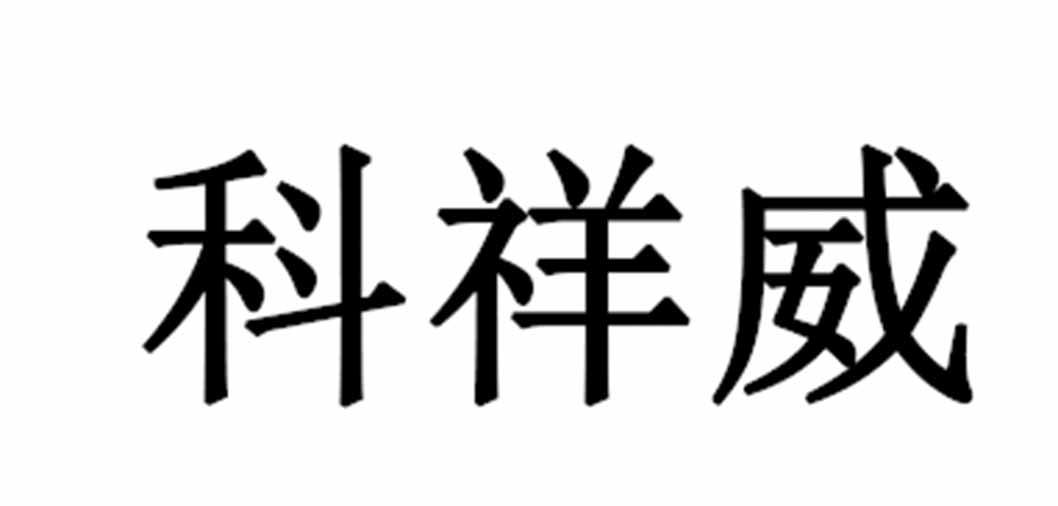 科祥威